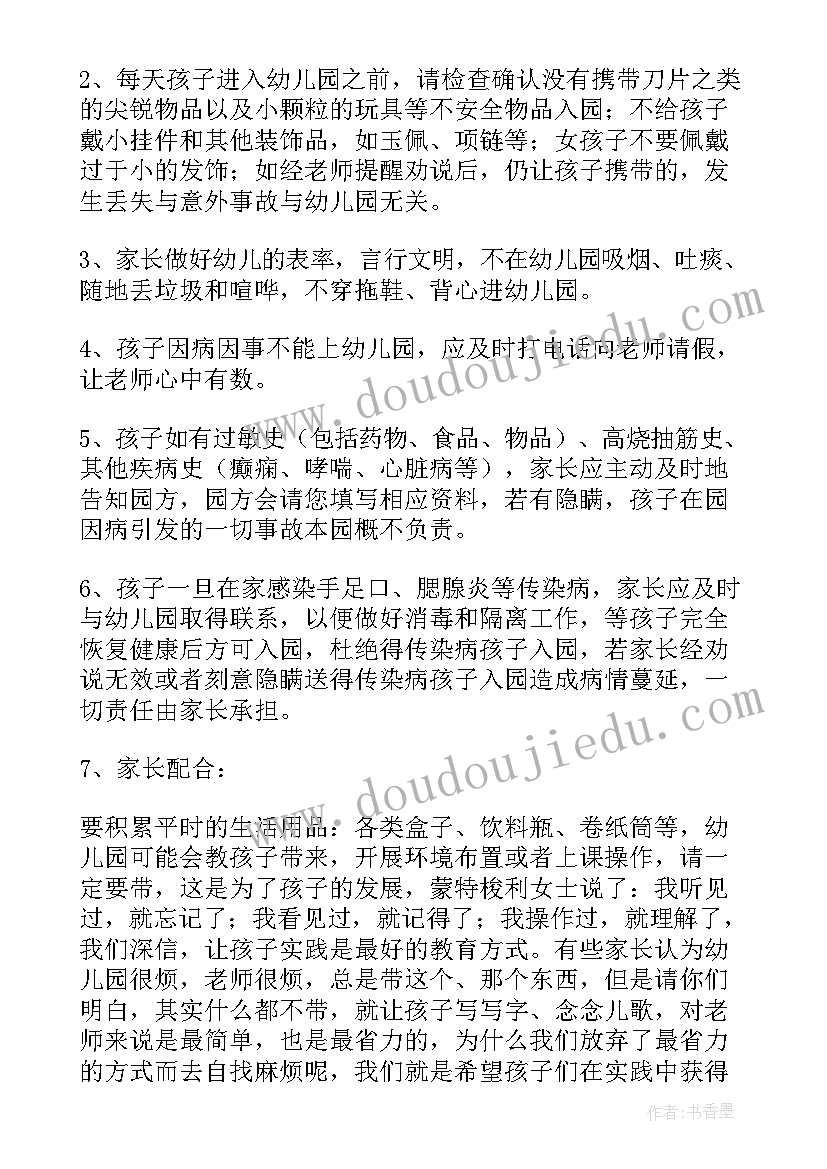 2、每天孩子进入幼儿园之前，请检查确认没有携带刀片之类的尖锐物品以及小颗粒的玩具等不安全物品入园；不给孩子戴小挂件和其他装饰品，如玉佩、项链等；女孩子不要佩戴过于小的发饰；如经老师提醒劝说后，仍让孩子携带的，发生丢失与意外事故与幼儿园无关。

3、家长做好幼儿的表率，言行文明，不在幼儿园吸烟、吐痰、随地丢垃圾和喧哗，不穿拖鞋、背心进幼儿园。

4、孩子因病因事不能上幼儿园，应及时打电话向老师请假，让老师心中有数。

5、孩子如有过敏史（包括药物、食品、物品）、高烧抽筋史、其他疾病史（癫痫、哮喘、心脏病等），家长应主动及时地告知园方，园方会请您填写相应资料，若有隐瞒，孩子在园因病引发的一切事故本园概不负责。

6、孩子一旦在家感染手足口、腮腺炎等传染病，家长应及时与幼儿园取得联系，以便做好消毒和隔离工作，等孩子完全恢复健康后方可入园，杜绝得传染病孩子入园，若家长经劝说无效或者刻意隐瞒送得传染病孩子入园造成病情蔓延，一切责任由家长承担。

7、家长配合：

要积累平时的生活用品：各类盒子、饮料瓶、卷纸筒等，幼儿园可能会教孩子带来，开展环境布置或者上课操作，请一定要带，这是为了孩子的发展，蒙特梭利女士说了：我听见过，就忘记了；我看见过，就记得了；我操作过，就理解了，我们深信，让孩子实践是最好的教育方式。有些家长认为幼儿园很烦，老师很烦，总是带这个、那个东西，但是请你们明白，其实什么都不带，就让孩子写写字、念念儿歌，对老师来说是最简单，也是最省力的，为什么我们放弃了最省力的方式而去自找麻烦呢，我们就是希望孩子们在实践中获得

www.doudoujiedu.com

www.doudoujiedu.com

作者：书香墨